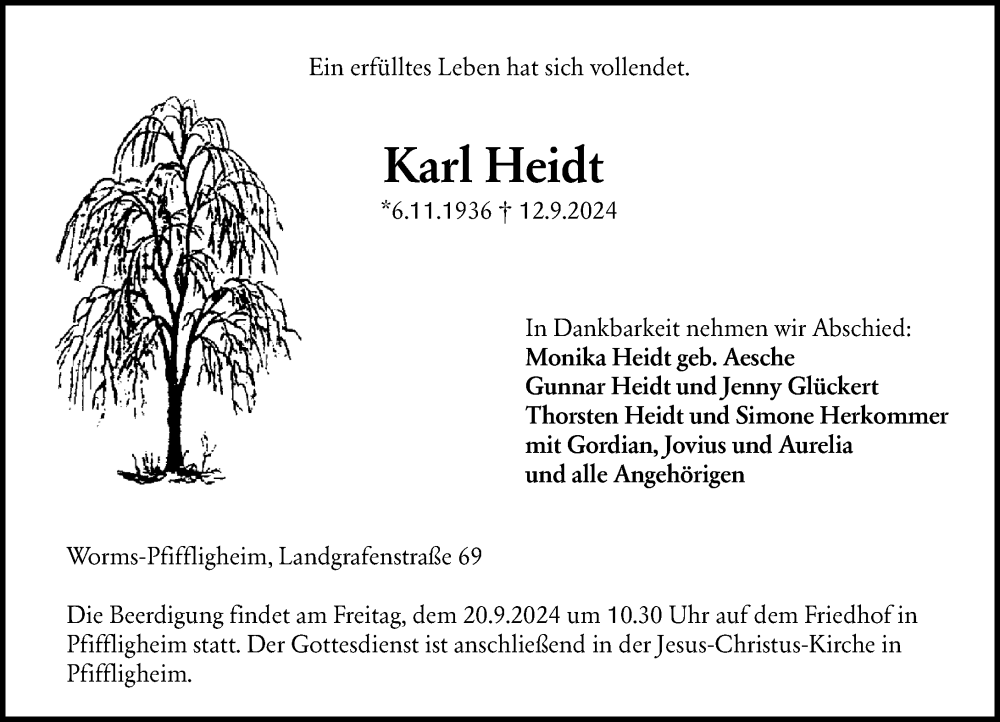 Ein erfülltes Leben hat sich vollendet.

Karl Heidt

*6.11.1936 † 12.9.2024

In Dankbarkeit nehmen wir Abschied:
Monika Heidt geb. Aesche
Gunnar Heidt und Jenny Glückert
Thorsten Heidt und Simone Herkommer
mit Gordian, Jovius und Aurelia
und alle Angehörigen

Worms-Pfiffligheim, Landgrafenstraße 69

Die Beerdigung findet am Freitag, dem 20.9.2024 um 10.30 Uhr auf dem Friedhof in Pfiffligheim statt. Der Gottesdienst ist anschließend in der Jesus-Christus-Kirche in Pfiffligheim.